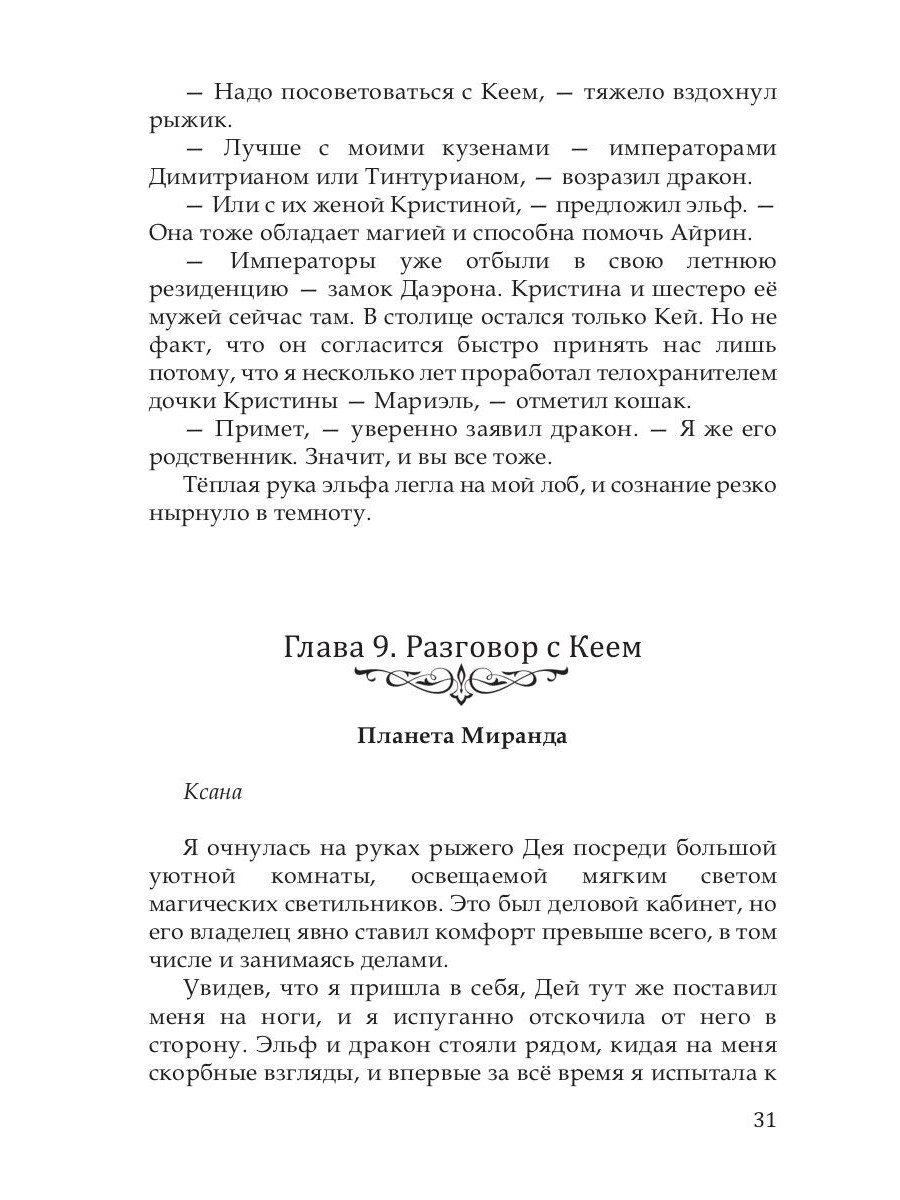 — Надо посоветоваться с Кеем, — тяжело вздохнул рыжик.

— Лучше с моими кузенами — императорами Димитрианом или Тинтурианом, — возразил дракон.

— Или с их женой Кристиной, — предложил эльф. — Она тоже обладает магией и способна помочь Айрин.

— Императоры уже отбыли в свою летнюю резиденцию — замок Даэрона. Кристина и шестеро её мужей сейчас там. В столице остался только Кей. Но не факт, что он согласится быстро принять нас лишь потому, что я несколько лет проработал телохранителем дочки Кристины — Мариэль, — отметил кошак.

— Примет, — уверенно заявил дракон. — Я же его родственник. Значит, и вы все тоже.

Тёплая рука эльфа легла на мой лоб, и сознание резко нырнуло в темноту.

Глава 9. Разговор с Кеем

Планета Миранда

Ксана

Я очнулась на руках рыжего Дея посреди большой уютной комнаты, освещаемой мягким светом магических светильников. Это был деловой кабинет, но его владелец явно ставил комфорт превыше всего, в том числе и занимаясь делами.

Увидев, что я пришла в себя, Дей тут же поставил меня на ноги, и я испуганно отскочила от него в сторону. Эльф и дракон стояли рядом, кидая на меня скорбные взгляды, и впервые за всё время я испытала к

31